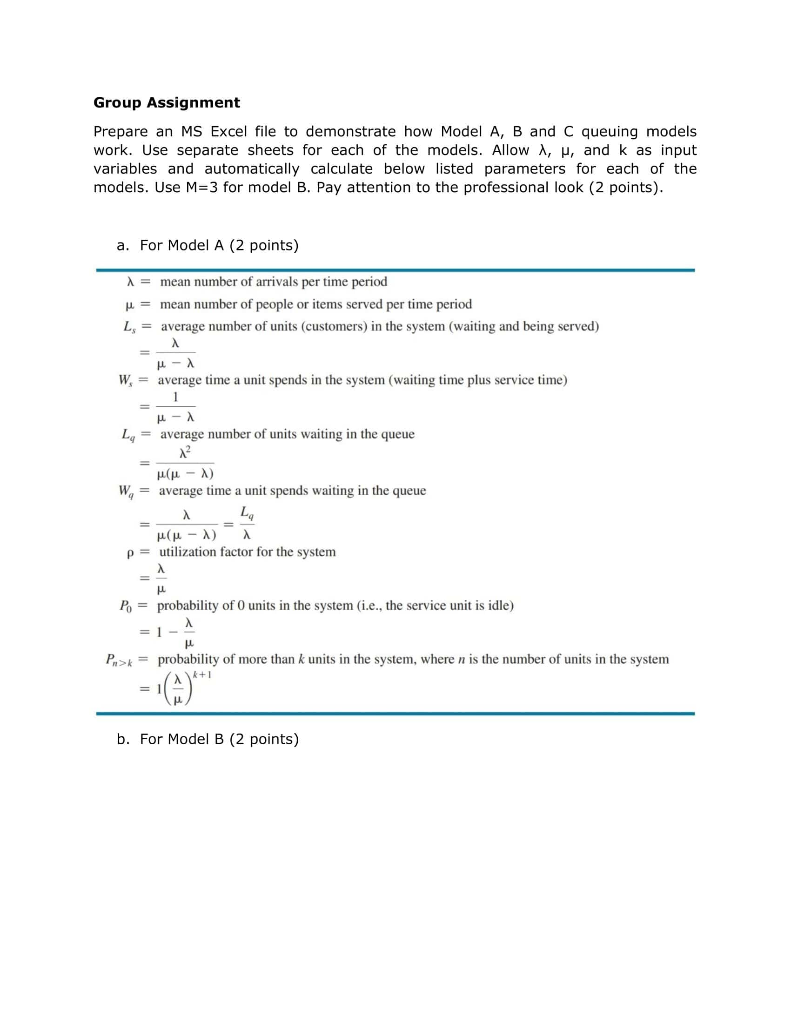 **Group Assignment**

Prepare an MS Excel file to demonstrate how Model A, B and C queuing models work. Use separate sheets for each of the models. Allow λ, μ, and k as input variables and automatically calculate below listed parameters for each of the models. Use M=3 for model B. Pay attention to the professional look (2 points).

a. For Model A (2 points)

$\lambda =$ mean number of arrivals per time period

$\mu =$ mean number of people or items served per time period

$L_s =$ average number of units (customers) in the system (waiting and being served)

$= \frac{\lambda}{\mu - \lambda}$

$W_s =$ average time a unit spends in the system (waiting time plus service time)

$= \frac{1}{\mu - \lambda}$

$L_q =$ average number of units waiting in the queue

$= \frac{\lambda^2}{\mu(\mu - \lambda)}$

$W_q =$ average time a unit spends waiting in the queue

$= \frac{\lambda}{\mu(\mu - \lambda)} = \frac{L_q}{\lambda}$

$\rho =$ utilization factor for the system

$= \frac{\lambda}{\mu}$

$P_0 =$ probability of 0 units in the system (i.e., the service unit is idle)

$= 1 - \frac{\lambda}{\mu}$

$P_{n>k} =$ probability of more than $k$ units in the system, where $n$ is the number of units in the system

$= 1\left(\frac{\lambda}{\mu}\right)^{k+1}$

b. For Model B (2 points)